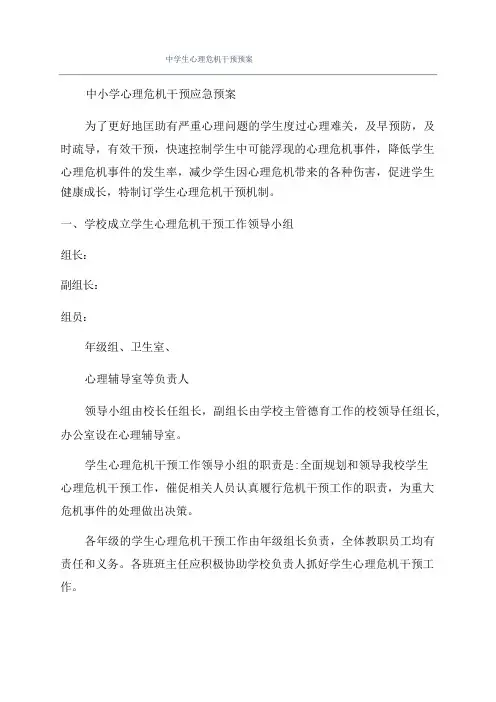 中学生心理危机干预预案

中小学心理危机干预应急预案

为了更好地匡助有严重心理问题的学生度过心理难关，及早预防，及时疏导，有效干预，快速控制学生中可能浮现的心理危机事件，降低学生心理危机事件的发生率，减少学生因心理危机带来的各种伤害，促进学生健康成长，特制订学生心理危机干预机制。

一、学校成立学生心理危机干预工作领导小组

组长：

副组长：

组员：

年级组、卫生室、

心理辅导室等负责人

领导小组由校长任组长，副组长由学校主管德育工作的校领导任组长，办公室设在心理辅导室。

学生心理危机干预工作领导小组的职责是:全面规划和领导我校学生心理危机干预工作，催促相关人员认真履行危机干预工作的职责，为重大危机事件的处理做出决策。

各年级的学生心理危机干预工作由年级组长负责，全体教职员工均有责任和义务。各班班主任应积极协助学校负责人抓好学生心理危机干预工作。